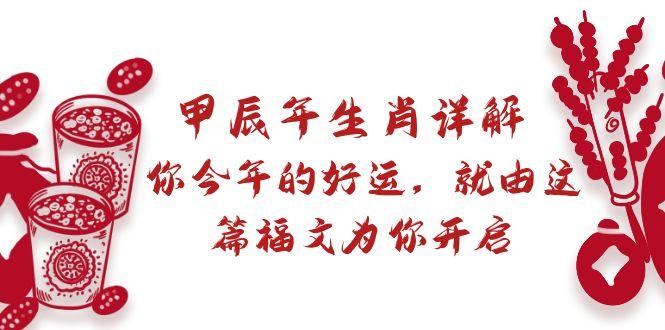 甲辰年生肖详解
你今年的好运，就由这篇福文为你开启